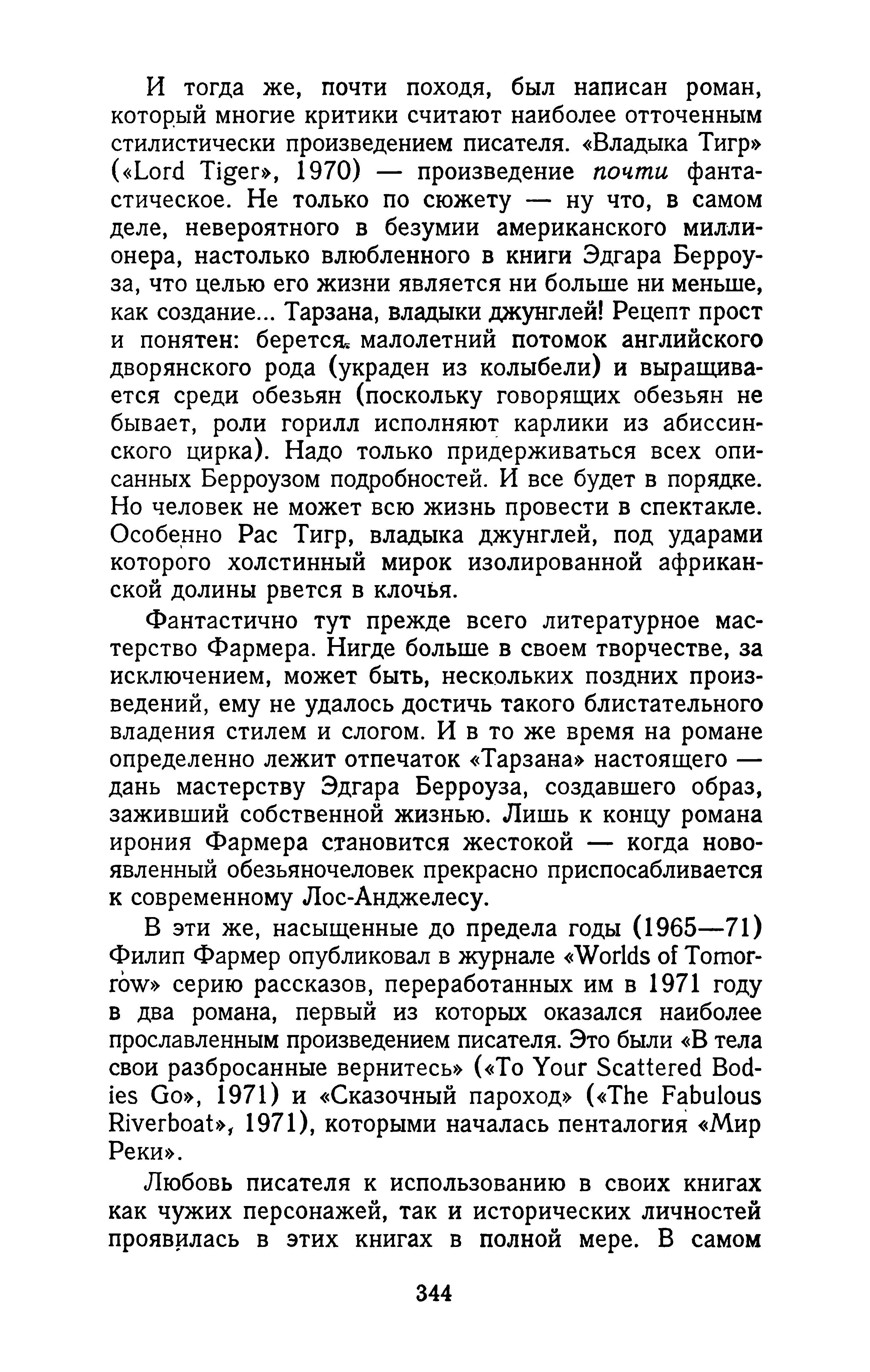 И тогда же, почти походя, был написан роман, который многие критики считают наиболее отточенным стилистически произведением писателя. «Владыка Тигр» («Lord Tiger», 1970) — произведение почти фантастическое. Не только по сюжету — ну что, в самом деле, невероятного в безумии американского миллионера, настолько влюбленного в книги Эдгара Берроуза, что целью его жизни является ни больше ни меньше, как создание... Тарзана, владыки джунглей! Рецепт прост и понятен: берется малолетний потомок английского дворянского рода (украден из колыбели) и выращивается среди обезьян (поскольку говорящих обезьян не бывает, роли горилл исполняют карлики из абиссинского цирка). Надо только придерживаться всех описанных Берроузом подробностей. И все будет в порядке. Но человек не может всю жизнь провести в спектакле. Особенно Рас Тигр, владыка джунглей, под ударами которого холстинный мирок изолированной африканской долины рвется в клочья.

Фантастично тут прежде всего литературное мастерство Фармера. Нигде больше в своем творчестве, за исключением, может быть, нескольких поздних произведений, ему не удалось достичь такого блистательного владения стилем и слогом. И в то же время на романе определенно лежит отпечаток «Тарзана» настоящего — дань мастерству Эдгара Берроуза, создавшего образ, заживший собственной жизнью. Лишь к концу романа ирония Фармера становится жестокой — когда новоявленный обезьяночеловек прекрасно приспосабливается к современному Лос-Анджелесу.

В эти же, насыщенные до предела годы (1965—71) Филип Фармер опубликовал в журнале «Worlds of Tomorrow» серию рассказов, переработанных им в 1971 году в два романа, первый из которых оказался наиболее прославленным произведением писателя. Это были «В тела свои разбросанные вернитесь» («To Your Scattered Bodies Go», 1971) и «Сказочный пароход» («The Fabulous Riverboat», 1971), которыми началась пенталогия «Мир Реки».

Любовь писателя к использованию в своих книгах как чужих персонажей, так и исторических личностей проявилась в этих книгах в полной мере. В самом

344